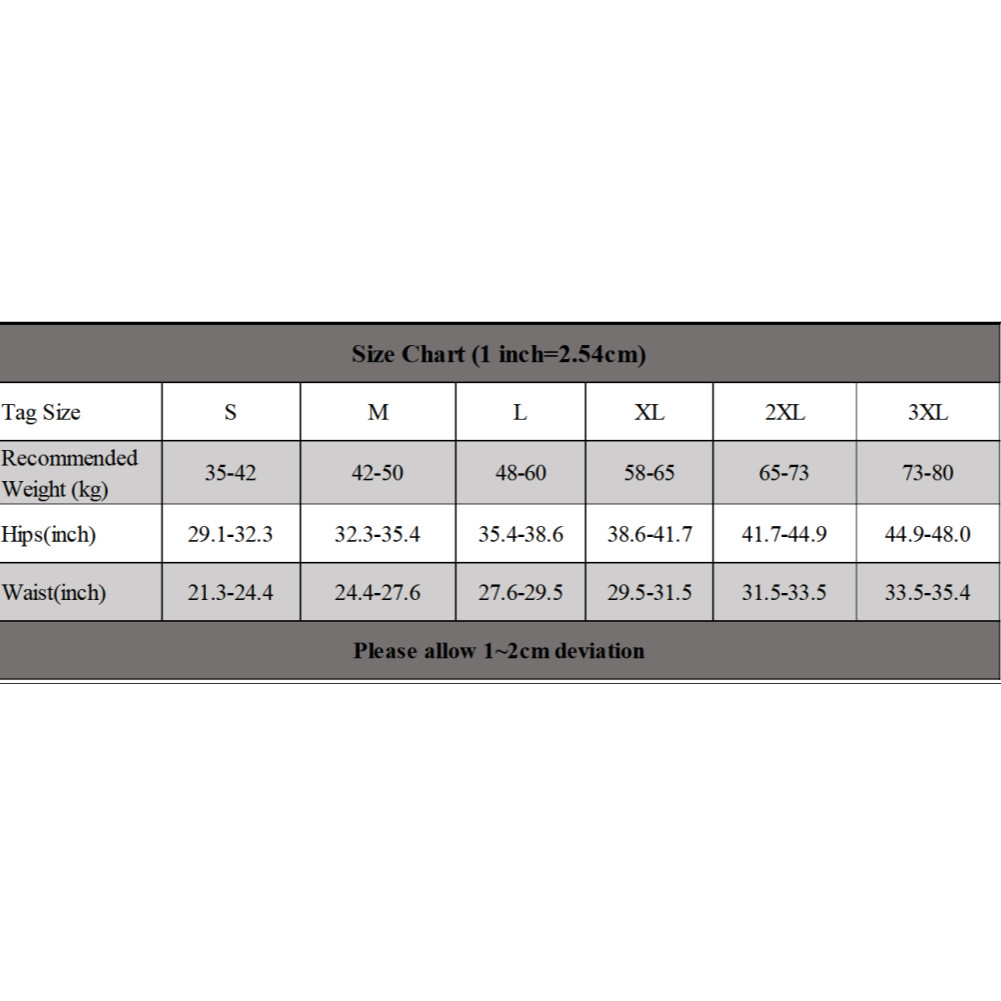 Size Chart (1 inch=2.54cm)

| Tag Size | S | M | L | XL | 2XL | 3XL |
|---|---|---|---|---|---|---|
| Recommended Weight (kg) | 35-42 | 42-50 | 48-60 | 58-65 | 65-73 | 73-80 |
| Hips(inch) | 29.1-32.3 | 32.3-35.4 | 35.4-38.6 | 38.6-41.7 | 41.7-44.9 | 44.9-48.0 |
| Waist(inch) | 21.3-24.4 | 24.4-27.6 | 27.6-29.5 | 29.5-31.5 | 31.5-33.5 | 33.5-35.4 |

Please allow 1~2cm deviation